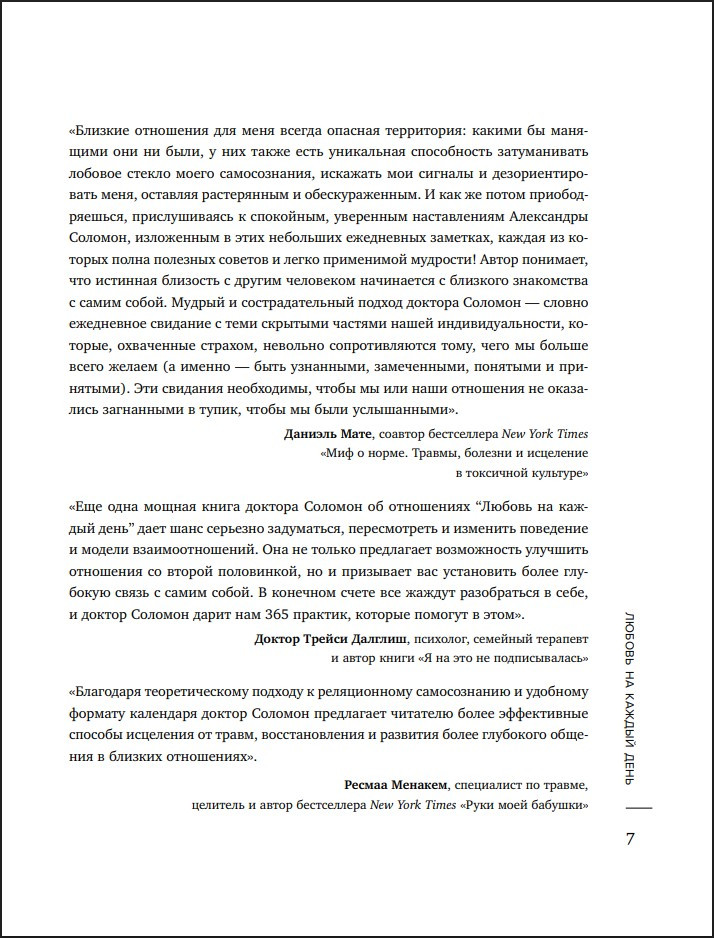 «Близкие отношения для меня всегда опасная территория: какими бы манящими они ни были, у них также есть уникальная способность затуманивать лобовое стекло моего самосознания, искажать мои сигналы и дезориентировать меня, оставляя растерянным и обескураженным. И как же потом приободряешься, прислушиваясь к спокойным, уверенным наставлениям Александры Соломон, изложенным в этих небольших ежедневных заметках, каждая из которых полна полезных советов и легко применимой мудрости! Автор понимает, что истинная близость с другим человеком начинается с близкого знакомства с самим собой. Мудрый и сострадательный подход доктора Соломон — словно ежедневное свидание с теми скрытыми частями нашей индивидуальности, которые, охваченные страхом, невольно сопротивляются тому, чего мы больше всего желаем (а именно — быть узнанными, замеченными, понятыми и принятыми). Эти свидания необходимы, чтобы мы или наши отношения не оказались загнанными в тупик, чтобы мы были услышанными».

Даниэль Мате, соавтор бестселлера New York Times «Миф о норме. Травмы, болезни и исцеление в токсичной культуре»

«Еще одна мощная книга доктора Соломон об отношениях “Любовь на каждый день” дает шанс серьезно задуматься, пересмотреть и изменить поведение и модели взаимоотношений. Она не только предлагает возможность улучшить отношения со второй половинкой, но и призывает вас установить более глубокую связь с самим собой. В конечном счете все жаждут разобраться в себе, и доктор Соломон дарит нам 365 практик, которые помогут в этом».

Доктор Трейси Далглиш, психолог, семейный терапевт и автор книги «Я на это не подписывалась»

«Благодаря теоретическому подходу к реляционному самосознанию и удобному формату календаря доктор Соломон предлагает читателю более эффективные способы исцеления от травм, восстановления и развития более глубокого общения в близких отношениях».

Ресмаа Менакем, специалист по травме, целитель и автор бестселлера New York Times «Руки моей бабушки»

ЛЮБОВЬ НА КАЖДЫЙ ДЕНЬ

7